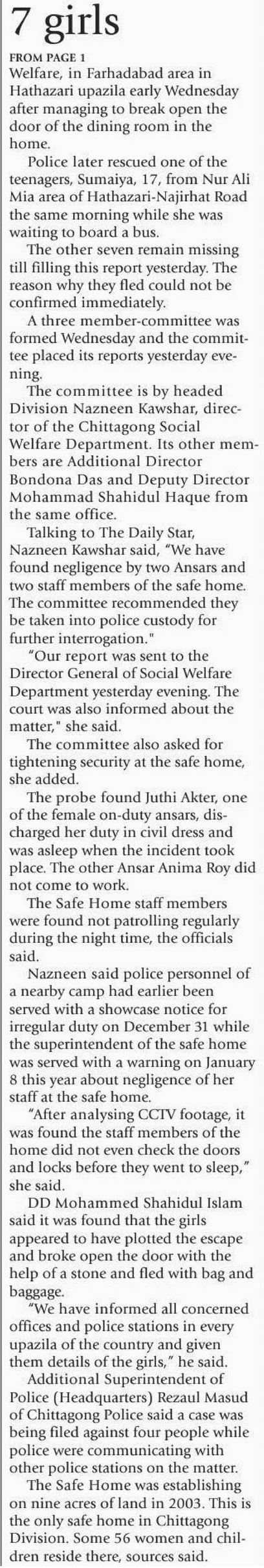 7 girls

FROM PAGE 1

Welfare, in Farhadabad area in Hathazari upazila early Wednesday after managing to break open the door of the dining room in the home.

Police later rescued one of the teenagers, Sumaiya, 17, from Nur Ali Mia area of Hathazari-Najirhat Road the same morning while she was waiting to board a bus.

The other seven remain missing till filling this report yesterday. The reason why they fled could not be confirmed immediately.

A three member-committee was formed Wednesday and the committee placed its reports yesterday evening.

The committee is by headed Division Nazneen Kawshar, director of the Chittagong Social Welfare Department. Its other members are Additional Director Bondona Das and Deputy Director Mohammad Shahidul Haque from the same office.

Talking to The Daily Star, Nazneen Kawshar said, "We have found negligence by two Ansars and two staff members of the safe home. The committee recommended they be taken into police custody for further interrogation."

"Our report was sent to the Director General of Social Welfare Department yesterday evening. The court was also informed about the matter," she said.

The committee also asked for tightening security at the safe home, she added.

The probe found Juthi Akter, one of the female on-duty ansars, discharged her duty in civil dress and was asleep when the incident took place. The other Ansar Anima Roy did not come to work.

The Safe Home staff members were found not patrolling regularly during the night time, the officials said.

Nazneen said police personnel of a nearby camp had earlier been served with a showcase notice for irregular duty on December 31 while the superintendent of the safe home was served with a warning on January 8 this year about negligence of her staff at the safe home.

"After analysing CCTV footage, it was found the staff members of the home did not even check the doors and locks before they went to sleep," she said.

DD Mohammed Shahidul Islam said it was found that the girls appeared to have plotted the escape and broke open the door with the help of a stone and fled with bag and baggage.

"We have informed all concerned offices and police stations in every upazila of the country and given them details of the girls," he said.

Additional Superintendent of Police (Headquarters) Rezaul Masud of Chittagong Police said a case was being filed against four people while police were communicating with other police stations on the matter.

The Safe Home was establishing on nine acres of land in 2003. This is the only safe home in Chittagong Division. Some 56 women and children reside there, sources said.